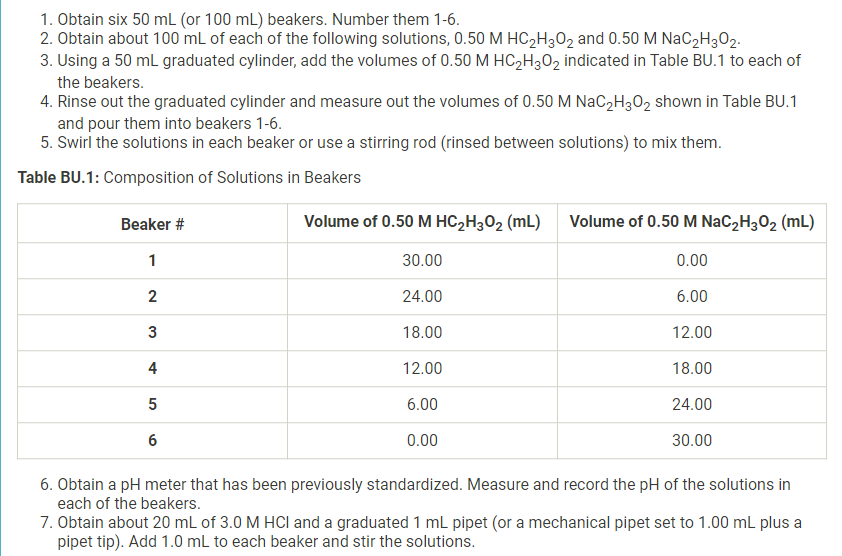 1. Obtain six 50 mL (or 100 mL) beakers. Number them 1-6.
2. Obtain about 100 mL of each of the following solutions, 0.50 M $HC_2H_3O_2$ and 0.50 M $NaC_2H_3O_2$.
3. Using a 50 mL graduated cylinder, add the volumes of 0.50 M $HC_2H_3O_2$ indicated in Table BU.1 to each of the beakers.
4. Rinse out the graduated cylinder and measure out the volumes of 0.50 M $NaC_2H_3O_2$ shown in Table BU.1 and pour them into beakers 1-6.
5. Swirl the solutions in each beaker or use a stirring rod (rinsed between solutions) to mix them.

Table BU.1: Composition of Solutions in Beakers

| Beaker # | Volume of 0.50 M $HC_2H_3O_2$ (mL) | Volume of 0.50 M $NaC_2H_3O_2$ (mL) |
|---|---|---|
| 1 | 30.00 | 0.00 |
| 2 | 24.00 | 6.00 |
| 3 | 18.00 | 12.00 |
| 4 | 12.00 | 18.00 |
| 5 | 6.00 | 24.00 |
| 6 | 0.00 | 30.00 |

6. Obtain a pH meter that has been previously standardized. Measure and record the pH of the solutions in each of the beakers.
7. Obtain about 20 mL of 3.0 M HCl and a graduated 1 mL pipet (or a mechanical pipet set to 1.00 mL plus a pipet tip). Add 1.0 mL to each beaker and stir the solutions.